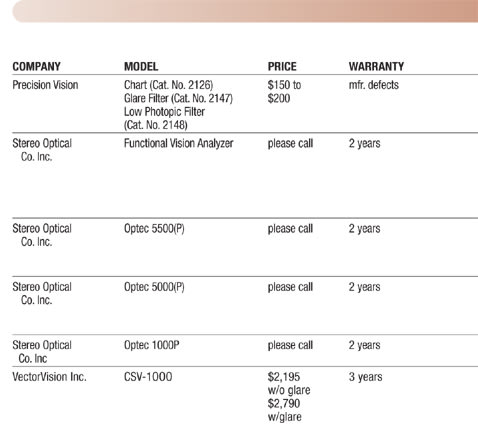 | COMPANY | MODEL | PRICE | WARRANTY |
|---|---|---|---|
| Precision Vision | Chart (Cat. No. 2126) Glare Filter (Cat. No. 2147) Low Photopic Filter (Cat. No. 2148) | \$150 to \$200 | mfr. defects |
| Stereo Optical Co. Inc. | Functional Vision Analyzer | please call | 2 years |
| Stereo Optical Co. Inc. | Optec 5500(P) | please call | 2 years |
| Stereo Optical Co. Inc. | Optec 5000(P) | please call | 2 years |
| Stereo Optical Co. Inc | Optec 1000P | please call | 2 years |
| VectorVision Inc. | CSV-1000 | \$2,195 w/o glare \$2,790 w/glare | 3 years |